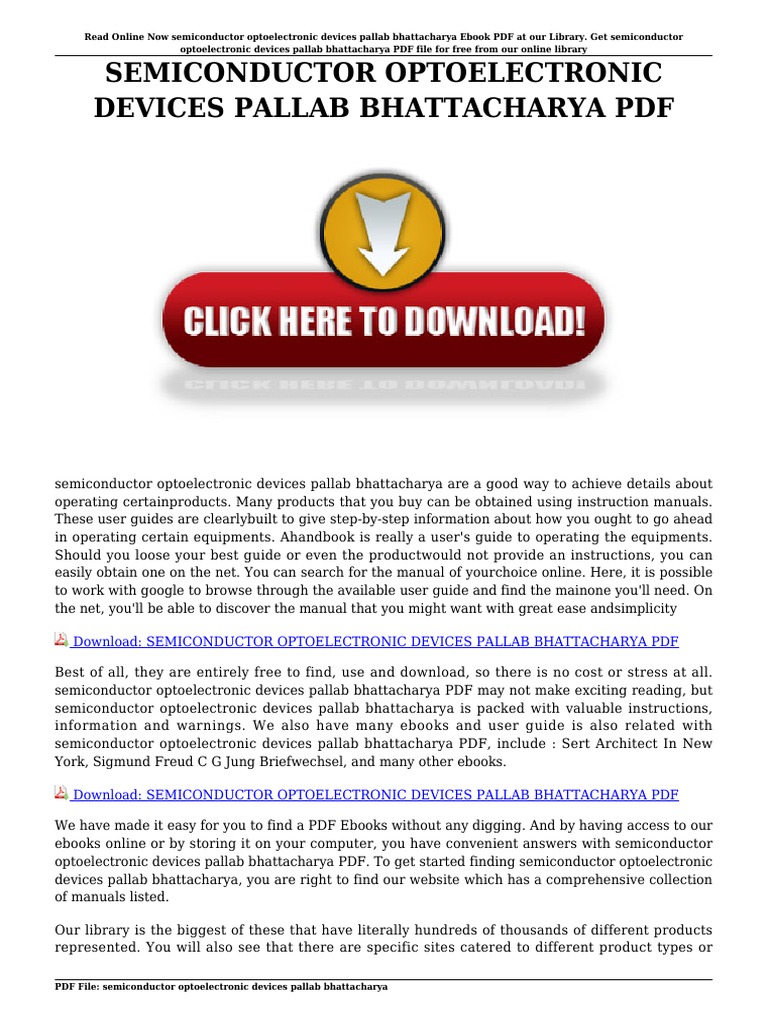 Read Online Now semiconductor optoelectronic devices pallab bhattacharya Ebook PDF at our Library. Get semiconductor optoelectronic devices pallab bhattacharya PDF file for free from our online library

SEMICONDUCTOR OPTOELECTRONIC DEVICES PALLAB BHATTACHARYA PDF

CLICK HERE TO DOWNLOAD!

semiconductor optoelectronic devices pallab bhattacharya are a good way to achieve details about operating certainproducts. Many products that you buy can be obtained using instruction manuals. These user guides are clearlybuilt to give step-by-step information about how you ought to go ahead in operating certain equipments. Ahandbook is really a user's guide to operating the equipments. Should you loose your best guide or even the productwould not provide an instructions, you can easily obtain one on the net. You can search for the manual of yourchoice online. Here, it is possible to work with google to browse through the available user guide and find the mainone you'll need. On the net, you'll be able to discover the manual that you might want with great ease andsimplicity

Download: SEMICONDUCTOR OPTOELECTRONIC DEVICES PALLAB BHATTACHARYA PDF

Best of all, they are entirely free to find, use and download, so there is no cost or stress at all. semiconductor optoelectronic devices pallab bhattacharya PDF may not make exciting reading, but semiconductor optoelectronic devices pallab bhattacharya is packed with valuable instructions, information and warnings. We also have many ebooks and user guide is also related with semiconductor optoelectronic devices pallab bhattacharya PDF, include : Sert Architect In New York, Sigmund Freud C G Jung Briefwechsel, and many other ebooks.

Download: SEMICONDUCTOR OPTOELECTRONIC DEVICES PALLAB BHATTACHARYA PDF

We have made it easy for you to find a PDF Ebooks without any digging. And by having access to our ebooks online or by storing it on your computer, you have convenient answers with semiconductor optoelectronic devices pallab bhattacharya PDF. To get started finding semiconductor optoelectronic devices pallab bhattacharya, you are right to find our website which has a comprehensive collection of manuals listed.

Our library is the biggest of these that have literally hundreds of thousands of different products represented. You will also see that there are specific sites catered to different product types or

PDF File: semiconductor optoelectronic devices pallab bhattacharya